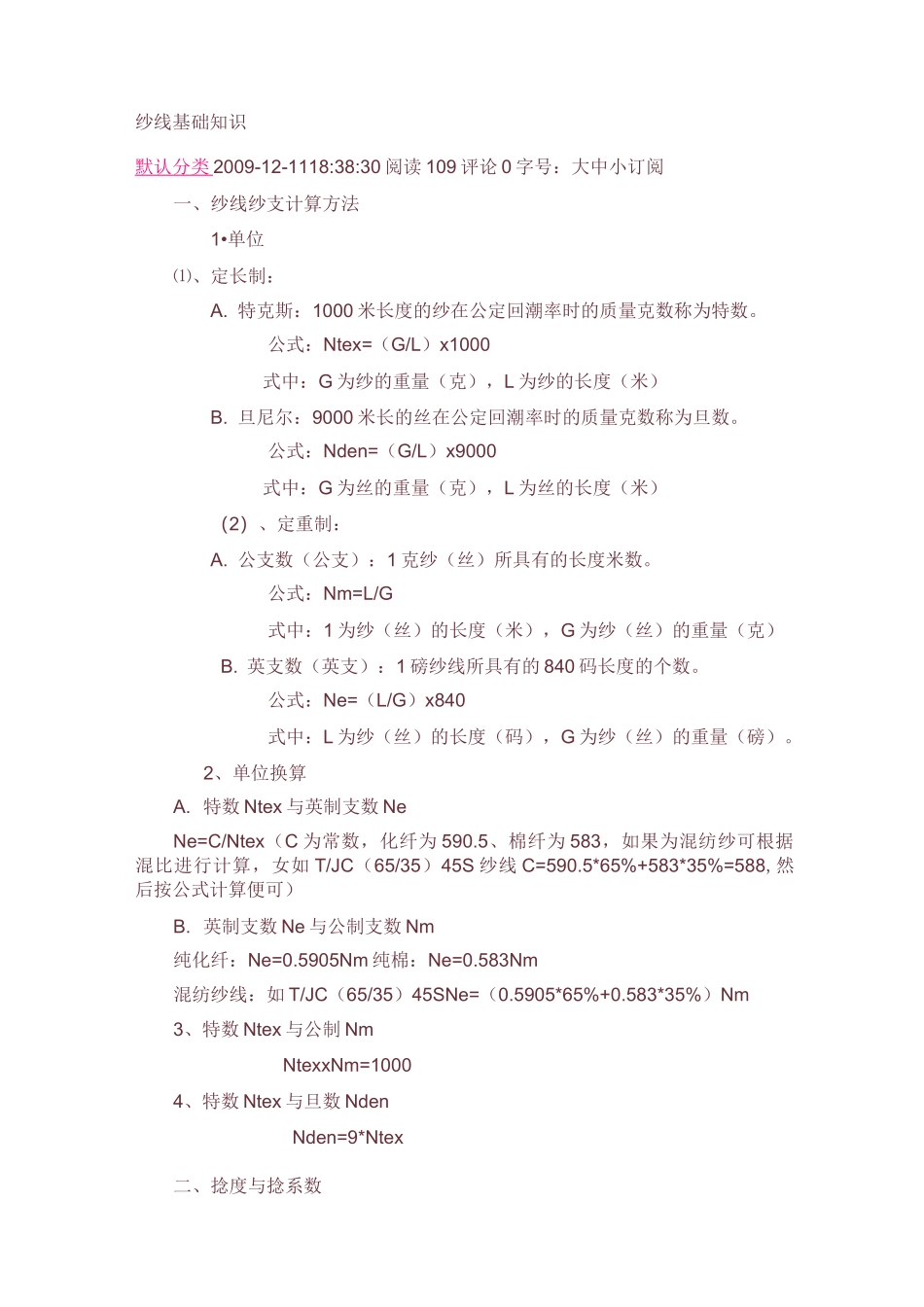 纱线基础知识

默认分类 2009-12-1118:38:30 阅读 109 评论 0 字号：大中小订阅

一、纱线纱支计算方法

1•单位

⑴、定长制：

A. 特克斯：1000 米长度的纱在公定回潮率时的质量克数称为特数。

公式：Ntex=（G/L）x1000

式中：G 为纱的重量（克），L 为纱的长度（米）

B. 旦尼尔：9000 米长的丝在公定回潮率时的质量克数称为旦数。

公式：Nden=（G/L）x9000

式中：G 为丝的重量（克），L 为丝的长度（米）

（2）、定重制：

A. 公支数（公支）：1 克纱（丝）所具有的长度米数。

公式：Nm=L/G

式中：1 为纱（丝）的长度（米），G 为纱（丝）的重量（克）

B. 英支数（英支）：1 磅纱线所具有的 840 码长度的个数。

公式：Ne=（L/G）x840

式中：L 为纱（丝）的长度（码），G 为纱（丝）的重量（磅）。

2、单位换算

A. 特数 Ntex 与英制支数 Ne

Ne=C/Ntex（C 为常数，化纤为 590.5、棉纤为 583，如果为混纺纱可根据混比进行计算，女如 T/JC（65/35）45S 纱线 C=590.5*65%+583*35%=588, 然后按公式计算便可）

B. 英制支数 Ne 与公制支数 Nm

纯化纤：Ne=0.5905Nm 纯棉：Ne=0.583Nm

混纺纱线：如 T/JC（65/35）45SNe=（0.5905*65%+0.583*35%）Nm

3、特数 Ntex 与公制 Nm

NtexxNm=1000

4、特数 Ntex 与旦数 Nden

Nden=9*Ntex

二、捻度与捻系数